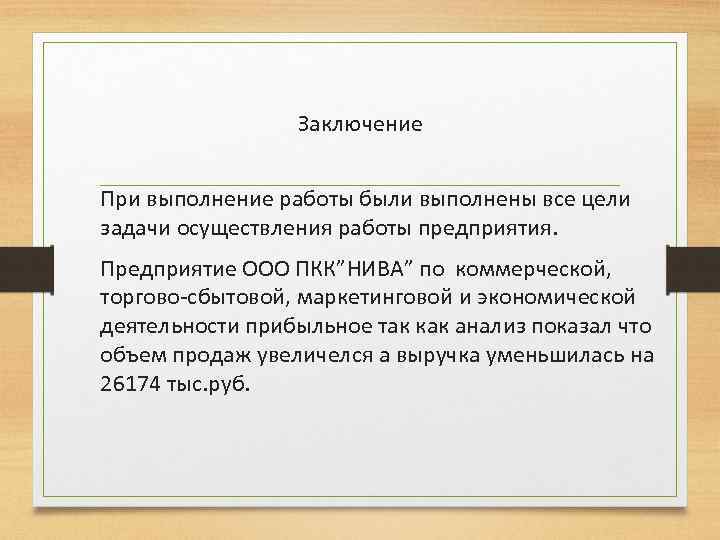 Заключение

При выполнение работы были выполнены все цели задачи осуществления работы предприятия.

Предприятие ООО ПКК”НИВА” по коммерческой, торгово-сбытовой, маркетинговой и экономической деятельности прибыльное так как анализ показал что объем продаж увеличелся а выручка уменьшилась на 26174 тыс.руб.